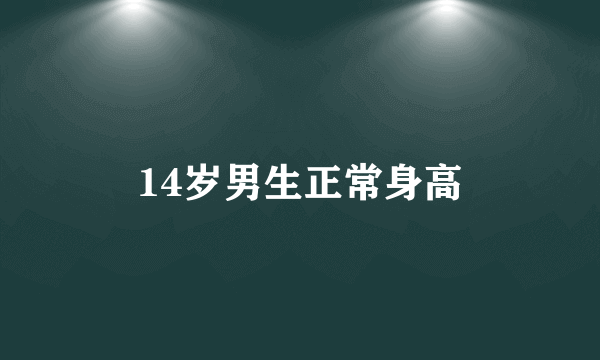 14岁男生正常身高